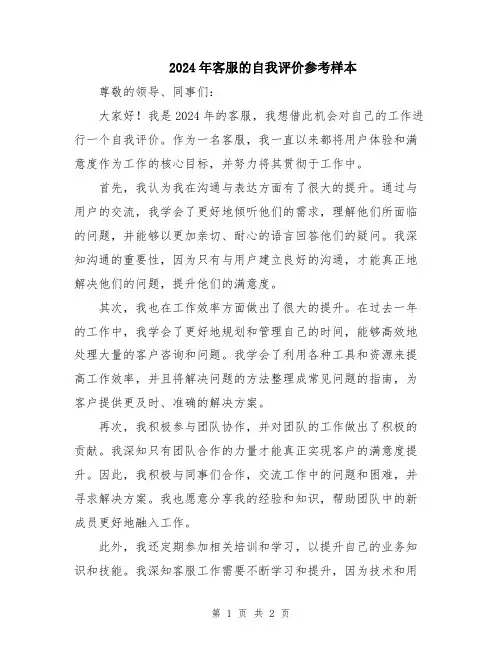 2024年客服的自我评价参考样本

尊敬的领导、同事们：

大家好！我是2024年的客服，我想借此机会对自己的工作进行一个自我评价。作为一名客服，我一直以来都将用户体验和满意度作为工作的核心目标，并努力将其贯彻于工作中。

首先，我认为我在沟通与表达方面有了很大的提升。通过与用户的交流，我学会了更好地倾听他们的需求，理解他们所面临的问题，并能够以更加亲切、耐心的语言回答他们的疑问。我深知沟通的重要性，因为只有与用户建立良好的沟通，才能真正地解决他们的问题，提升他们的满意度。

其次，我也在工作效率方面做出了很大的提升。在过去一年的工作中，我学会了更好地规划和管理自己的时间，能够高效地处理大量的客户咨询和问题。我学会了利用各种工具和资源来提高工作效率，并且将解决问题的方法整理成常见问题的指南，为客户提供更及时、准确的解决方案。

再次，我积极参与团队协作，并对团队的工作做出了积极的贡献。我深知只有团队合作的力量才能真正实现客户的满意度提升。因此，我积极与同事们合作，交流工作中的问题和困难，并寻求解决方案。我也愿意分享我的经验和知识，帮助团队中的新成员更好地融入工作。

此外，我还定期参加相关培训和学习，以提升自己的业务知识和技能。我深知客服工作需要不断学习和提升，因为技术和用

第 1 页 共 2 页